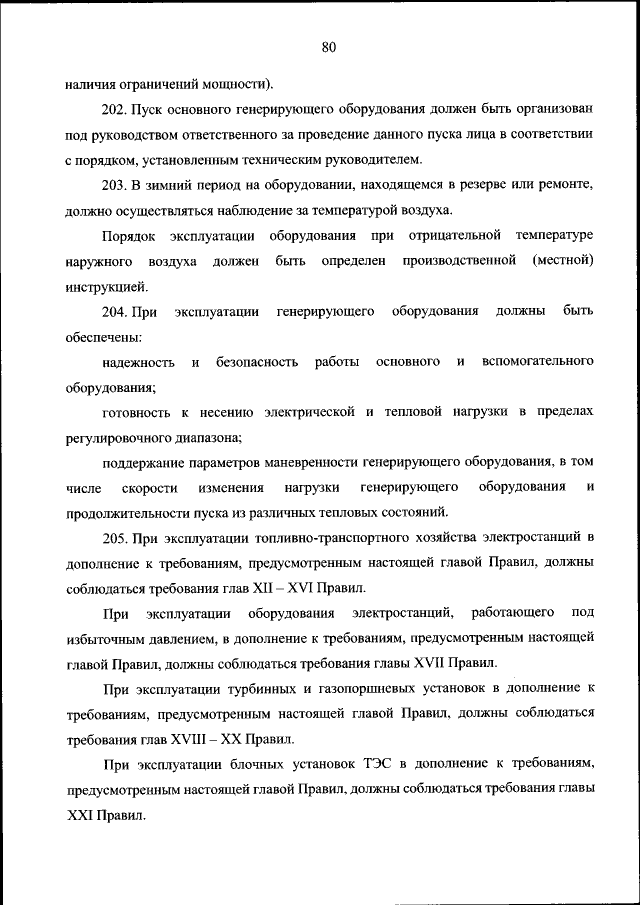 80

наличия ограничений мощности).

202. Пуск основного генерирующего оборудования должен быть организован под руководством ответственного за проведение данного пуска лица в соответствии с порядком, установленным техническим руководителем.

203. В зимний период на оборудовании, находящемся в резерве или ремонте, должно осуществляться наблюдение за температурой воздуха.

Порядок эксплуатации оборудования при отрицательной температуре наружного воздуха должен быть определен производственной (местной) инструкцией.

204. При эксплуатации генерирующего оборудования должны быть обеспечены:

надежность и безопасность работы основного и вспомогательного оборудования;

готовность к несению электрической и тепловой нагрузки в пределах регулировочного диапазона;

поддержание параметров маневренности генерирующего оборудования, в том числе скорости изменения нагрузки генерирующего оборудования и продолжительности пуска из различных тепловых состояний.

205. При эксплуатации топливно-транспортного хозяйства электростанций в дополнение к требованиям, предусмотренным настоящей главой Правил, должны соблюдаться требования глав XII – XVI Правил.

При эксплуатации оборудования электростанций, работающего под избыточным давлением, в дополнение к требованиям, предусмотренным настоящей главой Правил, должны соблюдаться требования главы XVII Правил.

При эксплуатации турбинных и газопоршневых установок в дополнение к требованиям, предусмотренным настоящей главой Правил, должны соблюдаться требования глав XVIII – XX Правил.

При эксплуатации блочных установок ТЭС в дополнение к требованиям, предусмотренным настоящей главой Правил, должны соблюдаться требования главы XXI Правил.